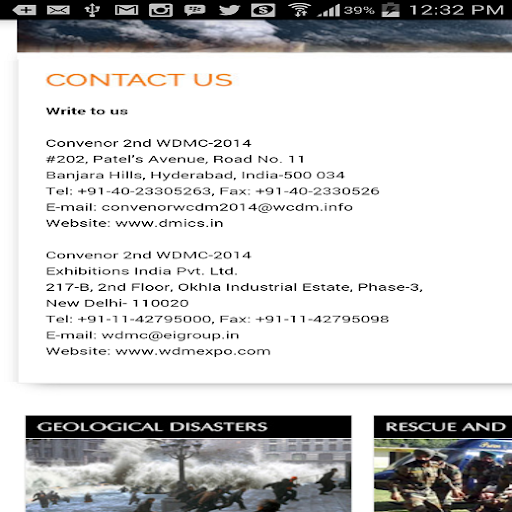 39% 12:32 PM

CONTACT US

Write to us

Convenor 2nd WDMC-2014
#202, Patel's Avenue, Road No. 11
Banjara Hills, Hyderabad, India-500 034
Tel: +91-40-23305263, Fax: +91-40-2330526
E-mail: convenorwcdm2014@wcdm.info
Website: www.dmics.in

Convenor 2nd WDMC-2014
Exhibitions India Pvt. Ltd.
217-B, 2nd Floor, Okhla Industrial Estate, Phase-3,
New Delhi- 110020
Tel: +91-11-42795000, Fax: +91-11-42795098
E-mail: wdmc@eigroup.in
Website: www.wdmexpo.com

GEOLOGICAL DISASTERS

RESCUE AND